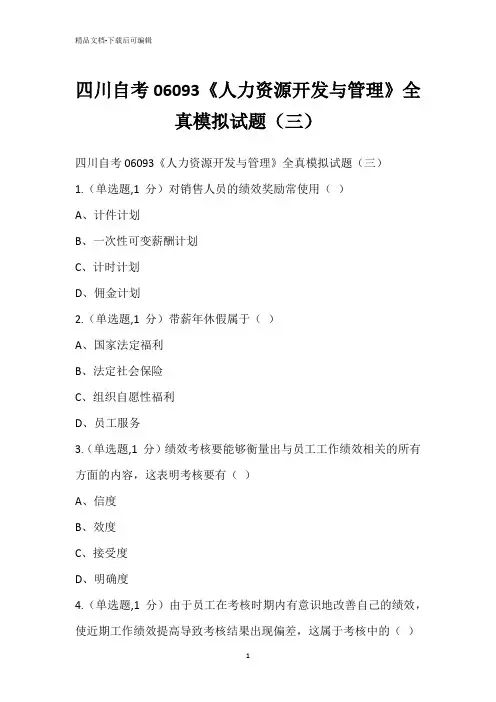 精品文档-下载后可编辑

四川自考 06093《人力资源开发与管理》全真模拟试题（三）

四川自考 06093《人力资源开发与管理》全真模拟试题（三）

1.（单选题,1 分）对销售人员的绩效奖励常使用（ ）

A、计件计划

B、一次性可变薪酬计划

C、计时计划

D、佣金计划

2.（单选题,1 分）带薪年休假属于（ ）

A、国家法定福利

B、法定社会保险

C、组织自愿性福利

D、员工服务

3.（单选题,1 分）绩效考核要能够衡量出与员工工作绩效相关的所有方面的内容，这表明考核要有（ ）

A、信度

B、效度

C、接受度

D、明确度

4.（单选题,1 分）由于员工在考核时期内有意识地改善自己的绩效，使近期工作绩效提高导致考核结果出现偏差，这属于考核中的（ ）

1